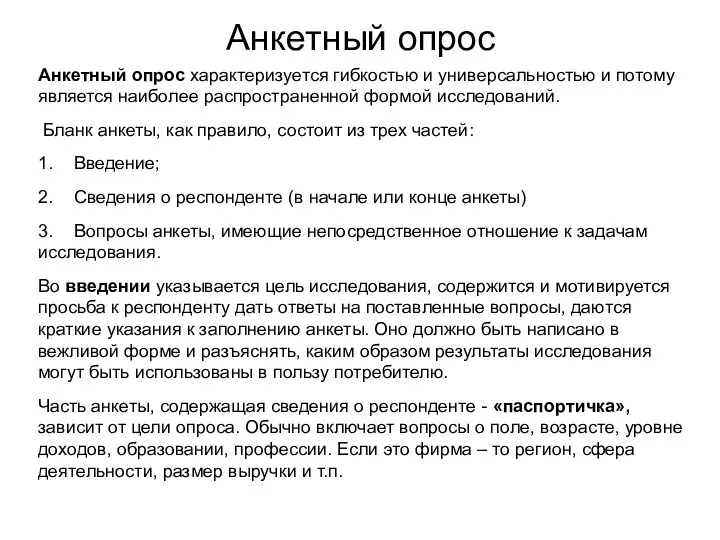 Анкетный опрос

Анкетный опрос характеризуется гибкостью и универсальностью и потому является наиболее распространенной формой исследований.

Бланк анкеты, как правило, состоит из трех частей:

1. Введение;

2. Сведения о респонденте (в начале или конце анкеты)

3. Вопросы анкеты, имеющие непосредственное отношение к задачам исследования.

Во введении указывается цель исследования, содержится и мотивируется просьба к респонденту дать ответы на поставленные вопросы, даются краткие указания к заполнению анкеты. Оно должно быть написано в вежливой форме и разъяснять, каким образом результаты исследования могут быть использованы в пользу потребителю.

Часть анкеты, содержащая сведения о респонденте - «паспортичка», зависит от цели опроса. Обычно включает вопросы о поле, возрасте, уровне доходов, образовании, профессии. Если это фирма – то регион, сфера деятельности, размер выручки и т.п.